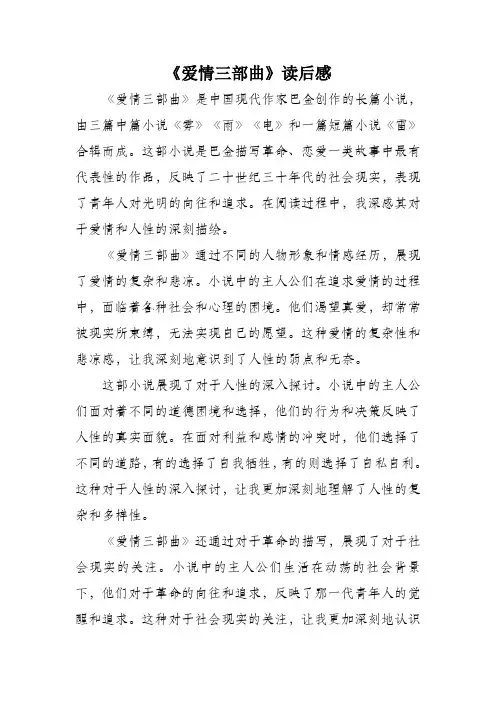 《爱情三部曲》读后感

《爱情三部曲》是中国现代作家巴金创作的长篇小说，由三篇中篇小说《雾》《雨》《电》和一篇短篇小说《雷》合辑而成。这部小说是巴金描写革命、恋爱一类故事中最有代表性的作品，反映了二十世纪三十年代的社会现实，表现了青年人对光明的向往和追求。在阅读过程中，我深感其对于爱情和人性的深刻描绘。

《爱情三部曲》通过不同的人物形象和情感经历，展现了爱情的复杂和悲凉。小说中的主人公们在追求爱情的过程中，面临着各种社会和心理的困境。他们渴望真爱，却常常被现实所束缚，无法实现自己的愿望。这种爱情的复杂性和悲凉感，让我深刻地意识到了人性的弱点和无奈。

这部小说展现了对于人性的深入探讨。小说中的主人公们面对着不同的道德困境和选择，他们的行为和决策反映了人性的真实面貌。在面对利益和感情的冲突时，他们选择了不同的道路，有的选择了自我牺牲，有的则选择了自私自利。这种对于人性的深入探讨，让我更加深刻地理解了人性的复杂和多样性。

《爱情三部曲》还通过对于革命的描写，展现了对于社会现实的关注。小说中的主人公们生活在动荡的社会背景下，他们对于革命的向往和追求，反映了那一代青年人的觉醒和追求。这种对于社会现实的关注，让我更加深刻地认识